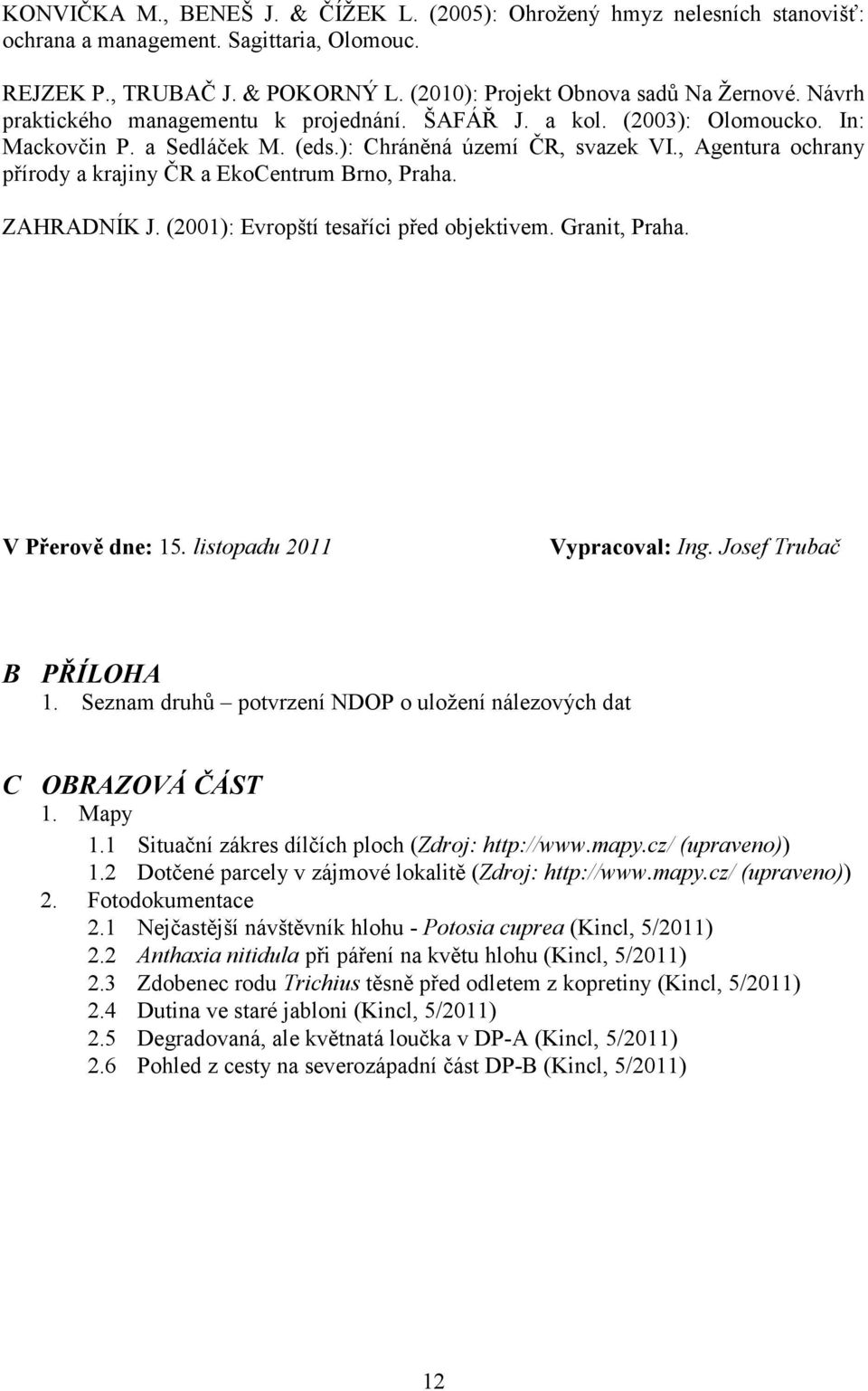 KONVIČKA M., BENEŠ J. & ČÍŽEK L. (2005): Ohrožený hmyz nelesních stanovišť: ochrana a management. Sagittaria, Olomouc.

REJZEK P., TRUBAČ J. & POKORNÝ L. (2010): Projekt Obnova sadů Na Žernové. Návrh praktického managementu k projednání. ŠAFÁŘ J. a kol. (2003): Olomoucko. In: Mackovčin P. a Sedláček M. (eds.): Chráněná území ČR, svazek VI., Agentura ochrany přírody a krajiny ČR a EkoCentrum Brno, Praha.

ZAHRADNÍK J. (2001): Evropští tesaříci před objektivem. Granit, Praha.

V Přerově dne: 15. listopadu 2011 Vypracoval: Ing. Josef Trubač

B PŘÍLOHA
1. Seznam druhů – potvrzení NDOP o uložení nálezových dat

C OBRAZOVÁ ČÁST
1. Mapy
1.1 Situační zákres dílčích ploch (Zdroj: http://www.mapy.cz/ (upraveno))
1.2 Dotčené parcely v zájmové lokalitě (Zdroj: http://www.mapy.cz/ (upraveno))
2. Fotodokumentace
2.1 Nejčastější návštěvník hlohu - Potosia cuprea (Kincl, 5/2011)
2.2 Anthaxia nitidula při páření na květu hlohu (Kincl, 5/2011)
2.3 Zdobenec rodu Trichius těsně před odletem z kopretiny (Kincl, 5/2011)
2.4 Dutina ve staré jabloni (Kincl, 5/2011)
2.5 Degradovaná, ale květnatá loučka v DP-A (Kincl, 5/2011)
2.6 Pohled z cesty na severozápadní část DP-B (Kincl, 5/2011)

12